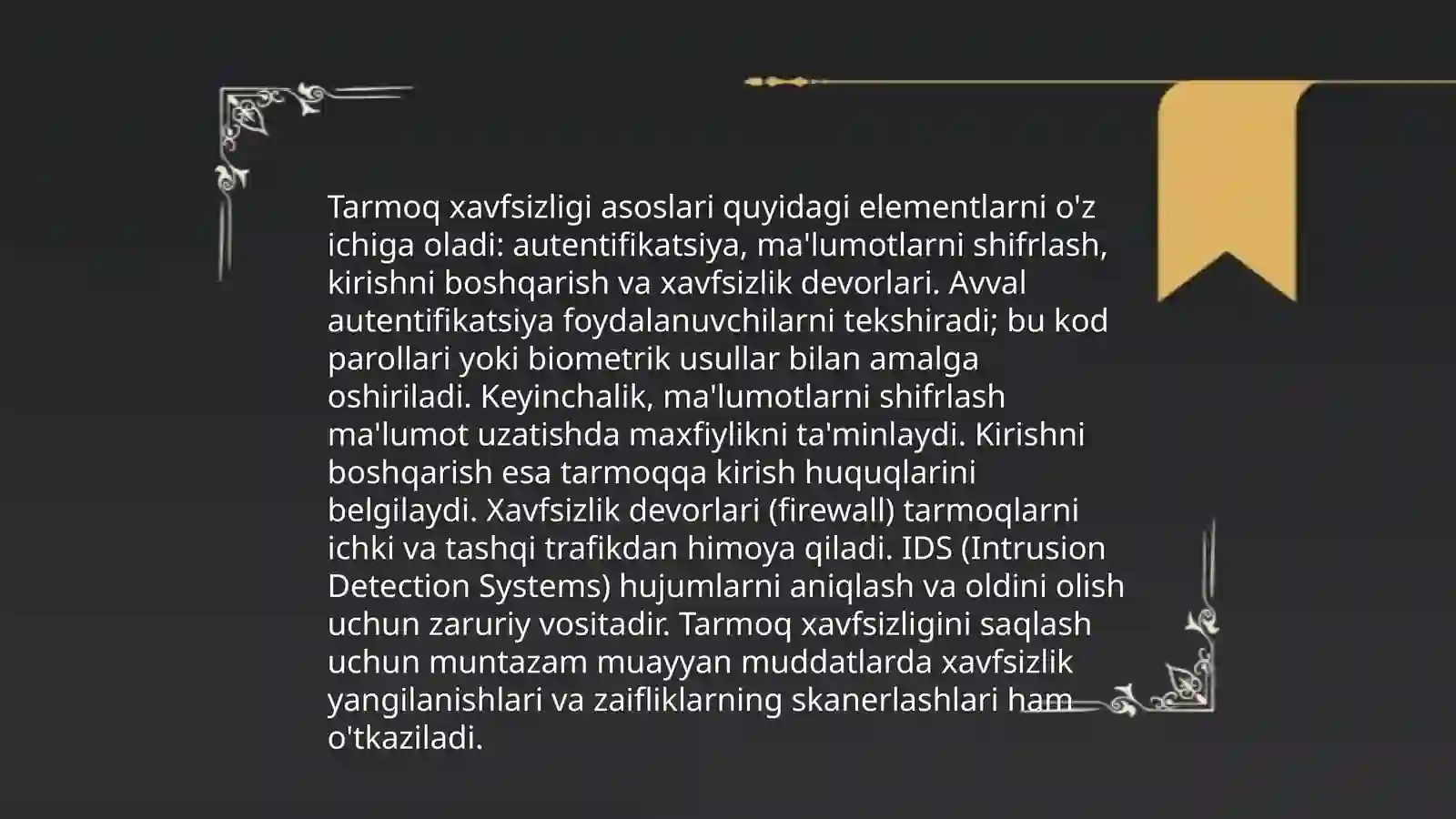 Tarmoq xavfsizligi asoslari quyidagi elementlarni o'z ichiga oladi: autentifikatsiya, ma'lumotlarni shifrlash, kirishni boshqarish va xavfsizlik devorlari. Avval autentifikatsiya foydalanuvchilarni tekshiradi; bu kod parollari yoki biometrik usullar bilan amalga oshiriladi. Keyinchalik, ma'lumotlarni shifrlash ma'lumot uzatishda maxfiylikni ta'minlaydi. Kirishni boshqarish esa tarmoqqa kirish huquqlarini belgilaydi. Xavfsizlik devorlari (firewall) tarmoqlarni ichki va tashqi trafikdan himoya qiladi. IDS (Intrusion Detection Systems) hujumlarni aniqlash va oldini olish uchun zaruriy vositadir. Tarmoq xavfsizligini saqlash uchun muntazam muayyan muddatlarda xavfsizlik yangilanishlari va zaifliklarning skanerlashlari ham o'tkaziladi.